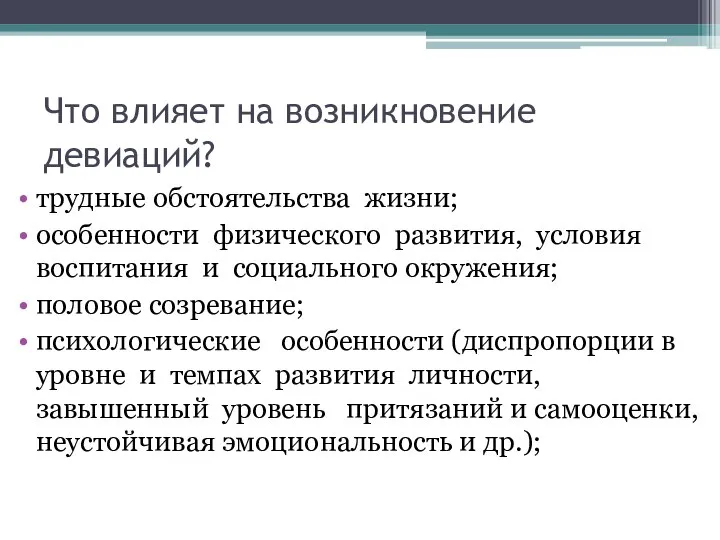 Что влияет на возникновение девиаций?

• трудные обстоятельства жизни;
• особенности физического развития, условия воспитания и социального окружения;
• половое созревание;
• психологические особенности (диспропорции в уровне и темпах развития личности, завышенный уровень притязаний и самооценки, неустойчивая эмоциональность и др.);